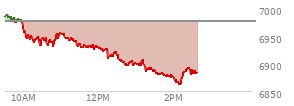 7000
6950
6900
6850
10AM
12PM
2PM